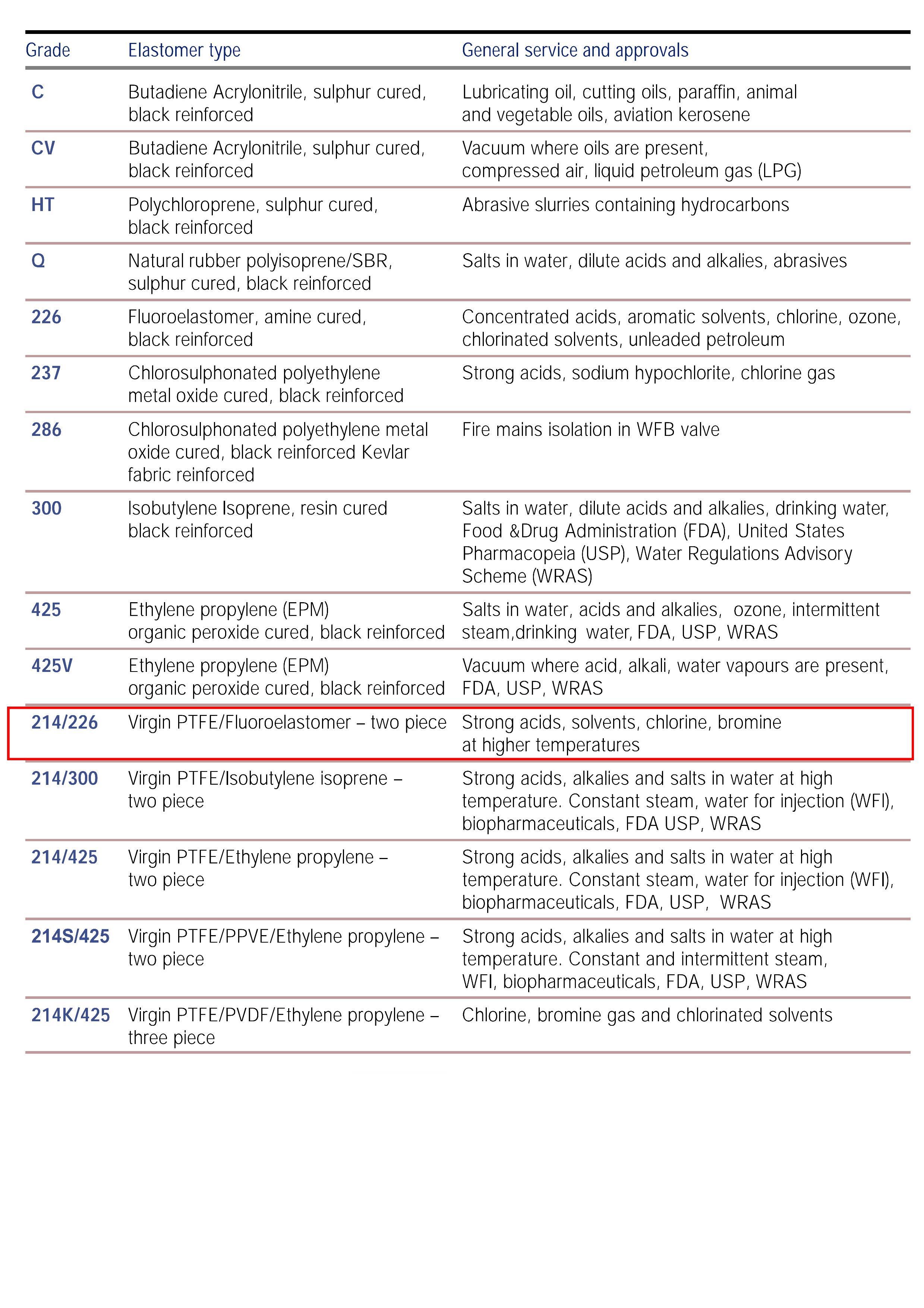 | Grade | Elastomer type | General service and approvals |
|---|---|---|
| C | Butadiene Acrylonitrile, sulphur cured, black reinforced | Lubricating oil, cutting oils, paraffin, animal and vegetable oils, aviation kerosene |
| CV | Butadiene Acrylonitrile, sulphur cured, black reinforced | Vacuum where oils are present, compressed air, liquid petroleum gas (LPG) |
| HT | Polychloroprene, sulphur cured, black reinforced | Abrasive slurries containing hydrocarbons |
| Q | Natural rubber polyisoprene/SBR, sulphur cured, black reinforced | Salts in water, dilute acids and alkalies, abrasives |
| 226 | Fluoroelastomer, amine cured, black reinforced | Concentrated acids, aromatic solvents, chlorine, ozone, chlorinated solvents, unleaded petroleum |
| 237 | Chlorosulphonated polyethylene metal oxide cured, black reinforced | Strong acids, sodium hypochlorite, chlorine gas |
| 286 | Chlorosulphonated polyethylene metal oxide cured, black reinforced Kevlar fabric reinforced | Fire mains isolation in WFB valve |
| 300 | Isobutylene Isoprene, resin cured black reinforced | Salts in water, dilute acids and alkalies, drinking water, Food &Drug Administration (FDA), United States Pharmacopeia (USP), Water Regulations Advisory Scheme (WRAS) |
| 425 | Ethylene propylene (EPM) organic peroxide cured, black reinforced | Salts in water, acids and alkalies, ozone, intermittent steam,drinking water, FDA, USP, WRAS |
| 425V | Ethylene propylene (EPM) organic peroxide cured, black reinforced | Vacuum where acid, alkali, water vapours are present, FDA, USP, WRAS |
| 214/226 | Virgin PTFE/Fluoroelastomer – two piece | Strong acids, solvents, chlorine, bromine at higher temperatures |
| 214/300 | Virgin PTFE/Isobutylene isoprene – two piece | Strong acids, alkalies and salts in water at high temperature. Constant steam, water for injection (WFI), biopharmaceuticals, FDA USP, WRAS |
| 214/425 | Virgin PTFE/Ethylene propylene – two piece | Strong acids, alkalies and salts in water at high temperature. Constant steam, water for injection (WFI), biopharmaceuticals, FDA, USP, WRAS |
| 214S/425 | Virgin PTFE/PPVE/Ethylene propylene – two piece | Strong acids, alkalies and salts in water at high temperature. Constant and intermittent steam, WFI, biopharmaceuticals, FDA, USP, WRAS |
| 214K/425 | Virgin PTFE/PVDF/Ethylene propylene – three piece | Chlorine, bromine gas and chlorinated solvents |